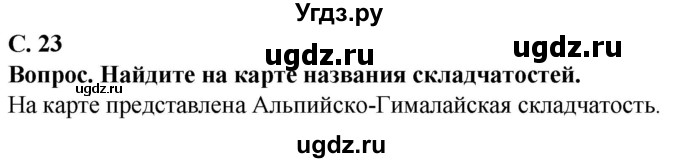 Угдз.ру

С. 23

ugdz.ru ugdz.ru

Вопрос. Найдите на карте названия складчатостей.

ugdz.ru

На карте представлена Альпийско-Гималайская складчатость.

ugdz.ru